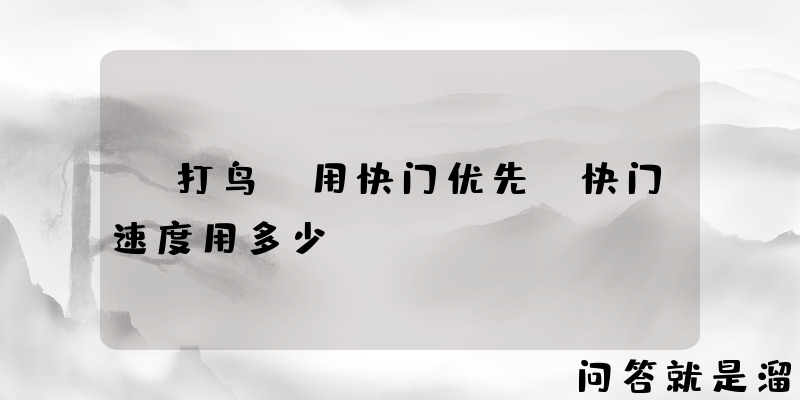 打鸟 用快门优先 快门速度用多少

问答就是溜